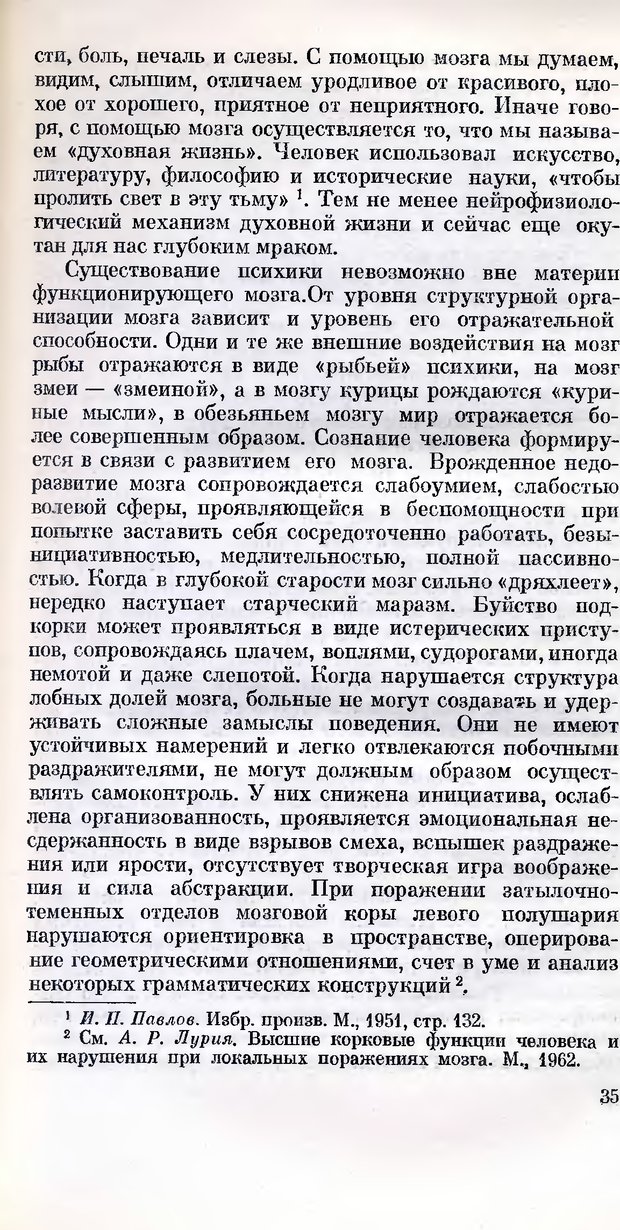 сти, боль, печаль и слезы. С помощью мозга мы думаем, видим, слышим, отличаем уродливое от красивого, плохое от хорошего, приятное от неприятного. Иначе говоря, с помощью мозга осуществляется то, что мы называем «духовная жизнь». Человек использовал искусство, литературу, философию и исторические науки, «чтобы пролить свет в эту тьму» $^1$. Тем не менее нейрофизиологический механизм духовной жизни и сейчас еще окутан для нас глубоким мраком.

Существование психики невозможно вне материи функционирующего мозга.От уровня структурной организации мозга зависит и уровень его отражательной способности. Одни и те же внешние воздействия на мозг рыбы отражаются в виде «рыбьей» психики, на мозг змеи — «змеиной», а в мозгу курицы рождаются «куриные мысли», в обезьяньем мозгу мир отражается более совершенным образом. Сознание человека формируется в связи с развитием его мозга. Врожденное недоразвитие мозга сопровождается слабоумием, слабостью волевой сферы, проявляющейся в беспомощности при попытке заставить себя сосредоточенно работать, безынициативностью, медлительностью, полной пассивностью. Когда в глубокой старости мозг сильно «дряхлеет», нередко наступает старческий маразм. Буйство подкорки может проявляться в виде истерических приступов, сопровождаясь плачем, воплями, судорогами, иногда немотой и даже слепотой. Когда нарушается структура лобных долей мозга, больные не могут создавать и удерживать сложные замыслы поведения. Они не имеют устойчивых намерений и легко отвлекаются побочными раздражителями, не могут должным образом осуществлять самоконтроль. У них снижена инициатива, ослаблена организованность, проявляется эмоциональная несдержанность в виде взрывов смеха, вспышек раздражения или ярости, отсутствует творческая игра воображения и сила абстракции. При поражении затылочно-теменных отделов мозговой коры левого полушария нарушаются ориентировка в пространстве, оперирование геометрическими отношениями, счет в уме и анализ некоторых грамматических конструкций $^2$.

$^1$ И. П. Павлов. Избр. произв. М., 1951, стр. 132.
$^2$ См. А. Р. Лурия. Высшие корковые функции человека и их нарушения при локальных поражениях мозга. М., 1962.

35